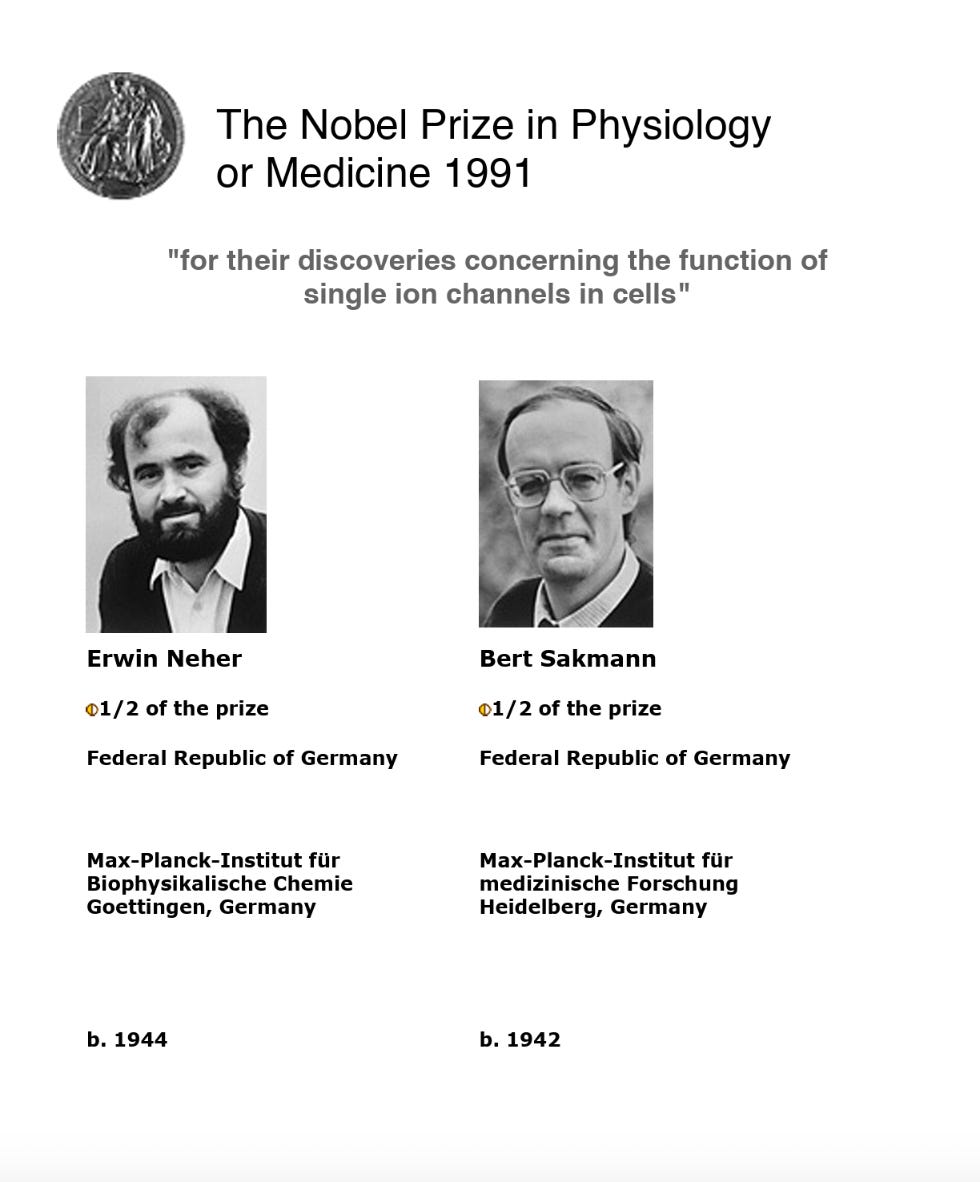 The Nobel Prize in Physiology or Medicine 1991

"for their discoveries concerning the function of single ion channels in cells"

Erwin Neher

1/2 of the prize

Federal Republic of Germany

Max-Planck-Institut für Biophysikalische Chemie Goettingen, Germany

b. 1944

Bert Sakmann

1/2 of the prize

Federal Republic of Germany

Max-Planck-Institut für medizinische Forschung Heidelberg, Germany

b. 1942